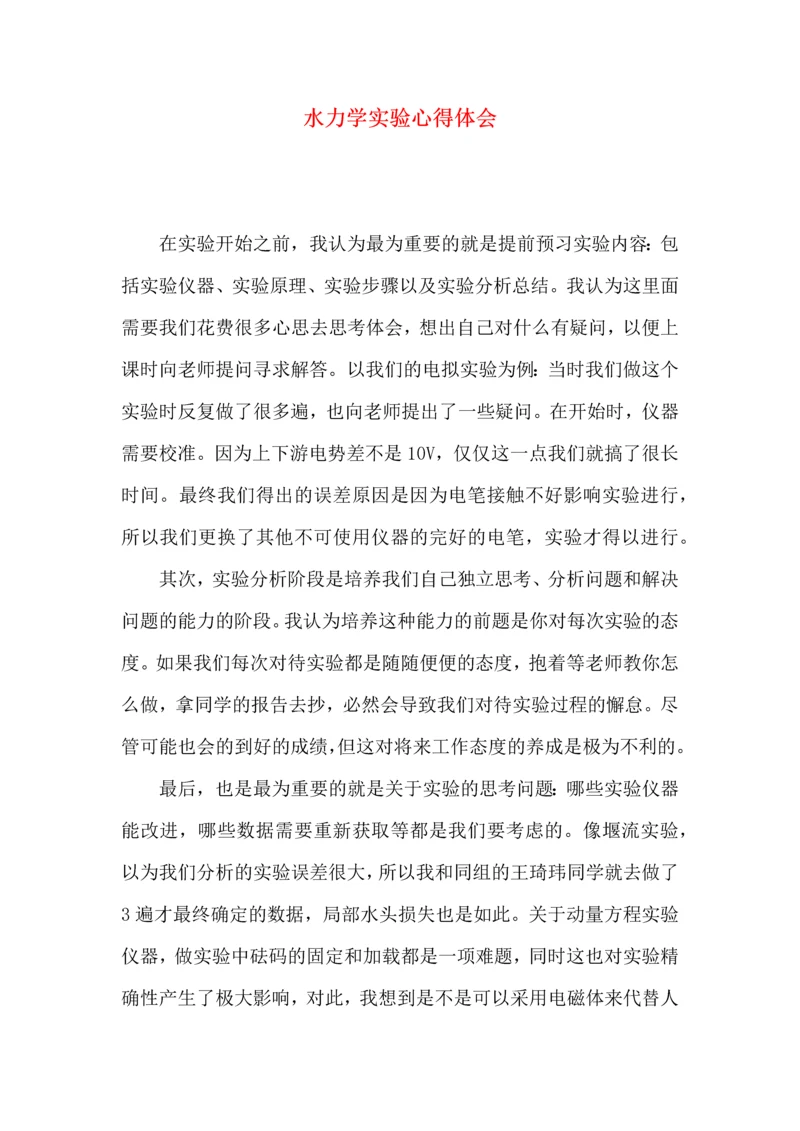 水力学实验心得体会

在实验开始之前，我认为最为重要的就是提前预习实验内容：包括实验仪器、实验原理、实验步骤以及实验分析总结。我认为这里面需要我们花费很多心思去思考体会，想出自己对什么有疑问，以便上课时向老师提问寻求解答。以我们的电拟实验为例：当时我们做这个实验时反复做了很多遍，也向老师提出了一些疑问。在开始时，仪器需要校准。因为上下游电势差不是10V，仅仅这一点我们就搞了很长时间。最终我们得出的误差原因是因为电笔接触不好影响实验进行，所以我们更换了其他不可使用仪器的完好的电笔，实验才得以进行。

其次，实验分析阶段是培养我们自己独立思考、分析问题和解决问题的能力的阶段。我认为培养这种能力的前题是你对每次实验的态度。如果我们每次对待实验都是随随便便的态度，抱着等老师教你怎么做，拿同学的报告去抄，必然会导致我们对待实验过程的懈怠。尽管可能也会的到好的成绩，但这对将来工作态度的养成是极为不利的。

最后，也是最为重要的就是关于实验的思考问题：哪些实验仪器能改进，哪些数据需要重新获取等都是我们要考虑的。像堰流实验，以为我们分析的实验误差很大，所以我和同组的王琦玮同学就去做了3遍才最终确定的数据，局部水头损失也是如此。关于动量方程实验仪器，做实验中砝码的固定和加载都是一项难题，同时这也对实验精确性产生了极大影响，对此，我想到是不是可以采用电磁体来代替人